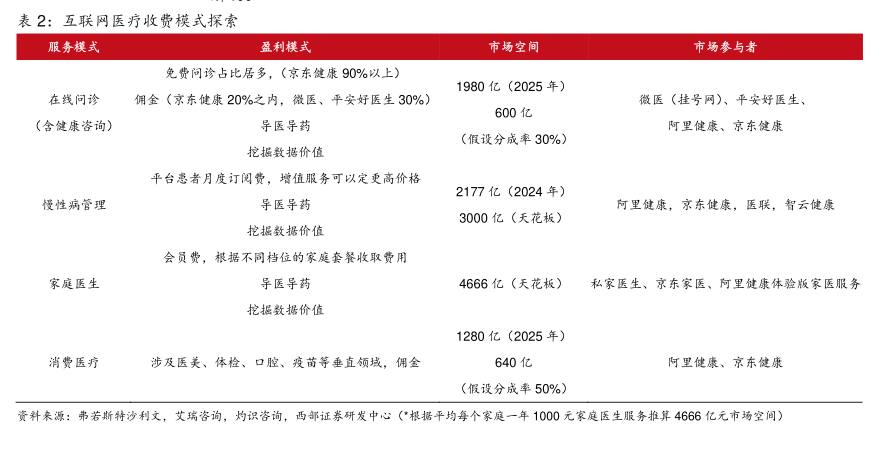 表 2：互联网医疗收费模式探索

| 服务模式 | 盈利模式 | 市场空间 | 市场参与者 |
|---|---|---|---|
| 在线问诊（含健康咨询） | 免费问诊占比居多，（京东健康 90%以上）<br>佣金（京东健康 20%之内，微医、平安好医生 30%）<br>导医导药<br>挖掘数据价值 | 1980 亿（2025 年）<br>600 亿<br>（假设分成率 30%） | 微医（挂号网）、平安好医生、阿里健康、京东健康 |
| 慢性病管理 | 平台患者月度订阅费，增值服务可以定更高价格<br>导医导药<br>挖掘数据价值 | 2177 亿（2024 年）<br>3000 亿（天花板） | 阿里健康，京东健康，医联，智云健康 |
| 家庭医生 | 会员费，根据不同档位的家庭套餐收取费用<br>导医导药<br>挖掘数据价值 | 4666 亿（天花板） | 私家医生、京东家医、阿里健康体验版家医服务 |
| 消费医疗 | 涉及医美、体检、口腔、疫苗等垂直领域，佣金 | 1280 亿（2025 年）<br>640 亿<br>（假设分成率 50%） | 阿里健康、京东健康 |

资料来源：弗若斯特沙利文，艾瑞咨询，灼识咨询，西部证券研发中心（*根据平均每个家庭一年 1000 元家庭医生服务推算 4666 亿元市场空间）